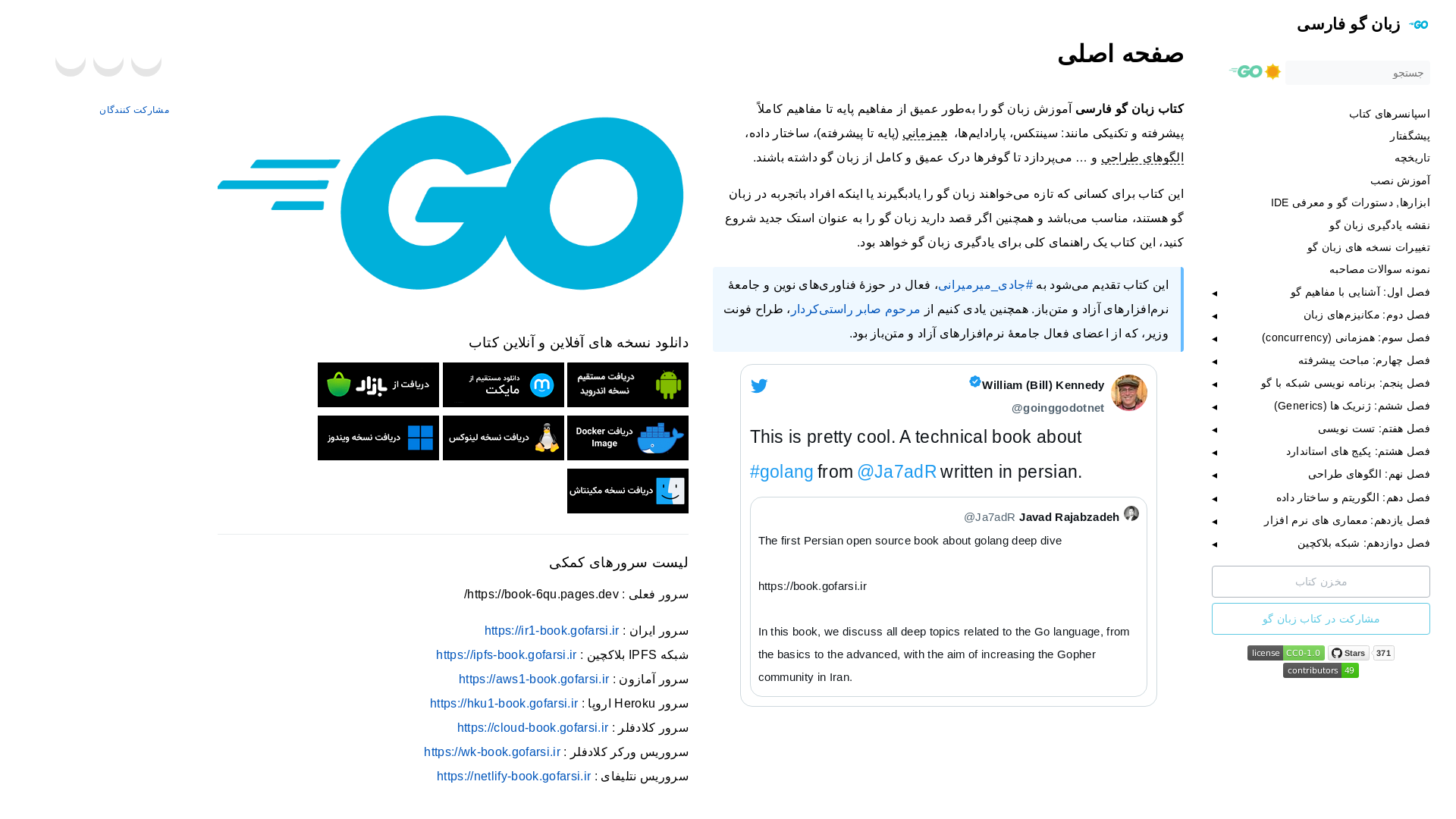 زبان گو فارسی

جستجو

اسپانسرهای کتاب
پیشگفتار
تاریخچه
آموزش نصب
ابزارها, دستورات گو و معرفی IDE
نقشه یادگیری زبان گو
تغییرات نسخه های زبان گو
نمونه سوالات مصاحبه
فصل اول: آشنایی با مفاهیم گو
فصل دوم: مکانیزم‌های زبان
فصل سوم: همزمانی (concurrency)
فصل چهارم: مباحث پیشرفته
فصل پنجم: برنامه نویسی شبکه با گو
فصل ششم: ژنریک ها (Generics)
فصل هفتم: تست نویسی
فصل هشتم: پکیج های استاندارد
فصل نهم: الگوهای طراحی
فصل دهم: الگوریتم و ساختار داده
فصل یازدهم: معماری های نرم افزار
فصل دوازدهم: شبکه بلاکچین

مخزن کتاب
مشارکت در کتاب زبان گو

license CC0-1.0 Stars 371
contributors 49

صفحه اصلی

کتاب زبان گو فارسی آموزش زبان گو را به‌طور عمیق از مفاهیم پایه تا مفاهیم کاملاً پیشرفته و تکنیکی مانند: سینتکس، پارادایم‌ها، همزمانی (پایه تا پیشرفته)، ساختار داده، الگوهای طراحی و ... می‌پردازد تا گوفرها درک عمیق و کامل از زبان گو داشته باشند.

این کتاب برای کسانی که تازه می‌خواهند زبان گو را یادبگیرند یا اینکه افراد باتجربه در زبان گو هستند، مناسب می‌باشد و همچنین اگر قصد دارید زبان گو را به عنوان استک جدید شروع کنید، این کتاب یک راهنمای کلی برای یادگیری زبان گو خواهد بود.

این کتاب تقدیم می‌شود به #جادی_میرمیرانی، فعال در حوزهٔ فناوری‌های نوین و جامعهٔ نرم‌افزارهای آزاد و متن‌باز. همچنین یادی کنیم از مرحوم صابر راستی‌کردار، طراح فونت وزیر، که از اعضای فعال جامعهٔ نرم‌افزارهای آزاد و متن‌باز بود.

William (Bill) Kennedy
@goinggodotnet

This is pretty cool. A technical book about #golang from @Ja7adR written in persian.

Javad Rajabzadeh @Ja7adR

The first Persian open source book about golang deep dive

https://book.gofarsi.ir

In this book, we discuss all deep topics related to the Go language, from the basics to the advanced, with the aim of increasing the Gopher community in Iran.

مشارکت کنندگان

GO

دانلود نسخه های آفلاین و آنلاین کتاب

دریافت مستقیم نسخه اندروید
دانلود مستقیم از مایکت
دریافت از بازار
دریافت Docker Image
دریافت نسخه لینوکس
دریافت نسخه ویندوز
دریافت نسخه مکینتاش

لیست سرورهای کمکی

سرور فعلی : https://book-6qu.pages.dev/
سرور ایران : https://ir1-book.gofarsi.ir
شبکه IPFS بلاکچین : https://ipfs-book.gofarsi.ir
سرور آمازون : https://aws1-book.gofarsi.ir
سرور Heroku اروپا : https://hku1-book.gofarsi.ir
سرور کلادفلر : https://cloud-book.gofarsi.ir
سرویس ورکر کلادفلر : https://wk-book.gofarsi.ir
سرویس نتلیفای : https://netlify-book.gofarsi.ir